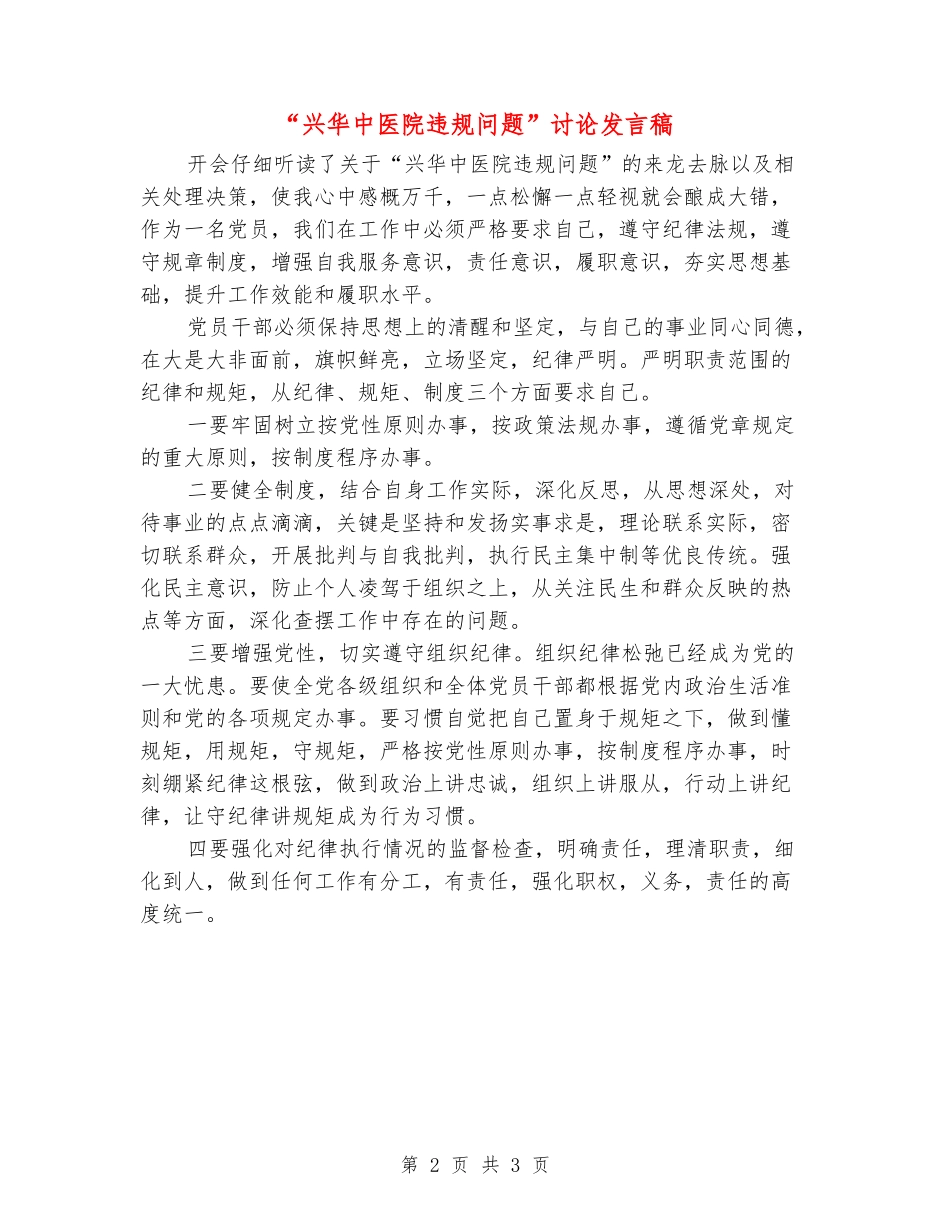 “兴华中医院违规问题”讨论发言稿

开会仔细听读了关于“兴华中医院违规问题”的来龙去脉以及相关处理决策，使我心中感概万千，一点松懈一点轻视就会酿成大错，作为一名党员，我们在工作中必须严格要求自己，遵守纪律法规，遵守规章制度，增强自我服务意识，责任意识，履职意识，夯实思想基础，提升工作效能和履职水平。

党员干部必须保持思想上的清醒和坚定，与自己的事业同心同德，在大是大非面前，旗帜鲜亮，立场坚定，纪律严明。严明职责范围的纪律和规矩，从纪律、规矩、制度三个方面要求自己。

一要牢固树立按党性原则办事，按政策法规办事，遵循党章规定的重大原则，按制度程序办事。

二要健全制度，结合自身工作实际，深化反思，从思想深处，对待事业的点点滴滴，关键是坚持和发扬实事求是，理论联系实际，密切联系群众，开展批判与自我批判，执行民主集中制等优良传统。强化民主意识，防止个人凌驾于组织之上，从关注民生和群众反映的热点等方面，深化查摆工作中存在的问题。

三要增强党性，切实遵守组织纪律。组织纪律松弛已经成为党的一大忧患。要使全党各级组织和全体党员干部都根据党内政治生活准则和党的各项规定办事。要习惯自觉把自己置身于规矩之下，做到懂规矩，用规矩，守规矩，严格按党性原则办事，按制度程序办事，时刻绷紧纪律这根弦，做到政治上讲忠诚，组织上讲服从，行动上讲纪律，让守纪律讲规矩成为行为习惯。

四要强化对纪律执行情况的监督检查，明确责任，理清职责，细化到人，做到任何工作有分工，有责任，强化职权，义务，责任的高度统一。

第 2 页 共 3 页